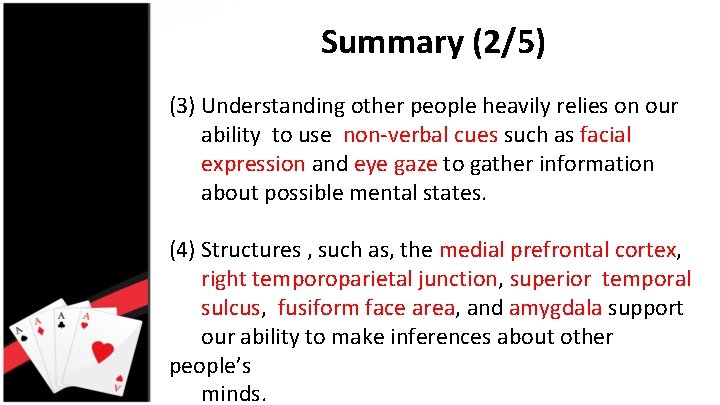 Summary (2/5)

(3) Understanding other people heavily relies on our ability to use non-verbal cues such as facial expression and eye gaze to gather information about possible mental states.

(4) Structures , such as, the medial prefrontal cortex, right temporoparietal junction, superior temporal sulcus, fusiform face area, and amygdala support our ability to make inferences about other people's minds.

A
A
A
A
A